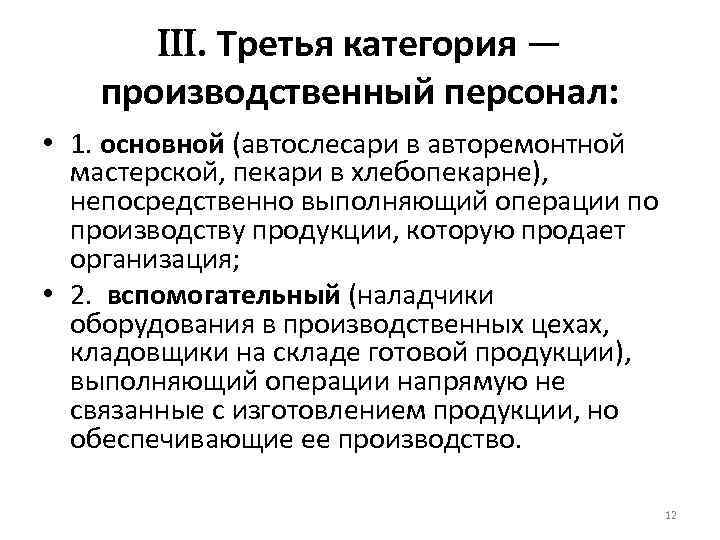 III. Третья категория — производственный персонал:

• 1. основной (автослесари в авторемонтной мастерской, пекари в хлебопекарне), непосредственно выполняющий операции по производству продукции, которую продает организация;

• 2. вспомогательный (наладчики оборудования в производственных цехах, кладовщики на складе готовой продукции), выполняющий операции напрямую не связанные с изготовлением продукции, но обеспечивающие ее производство.

12